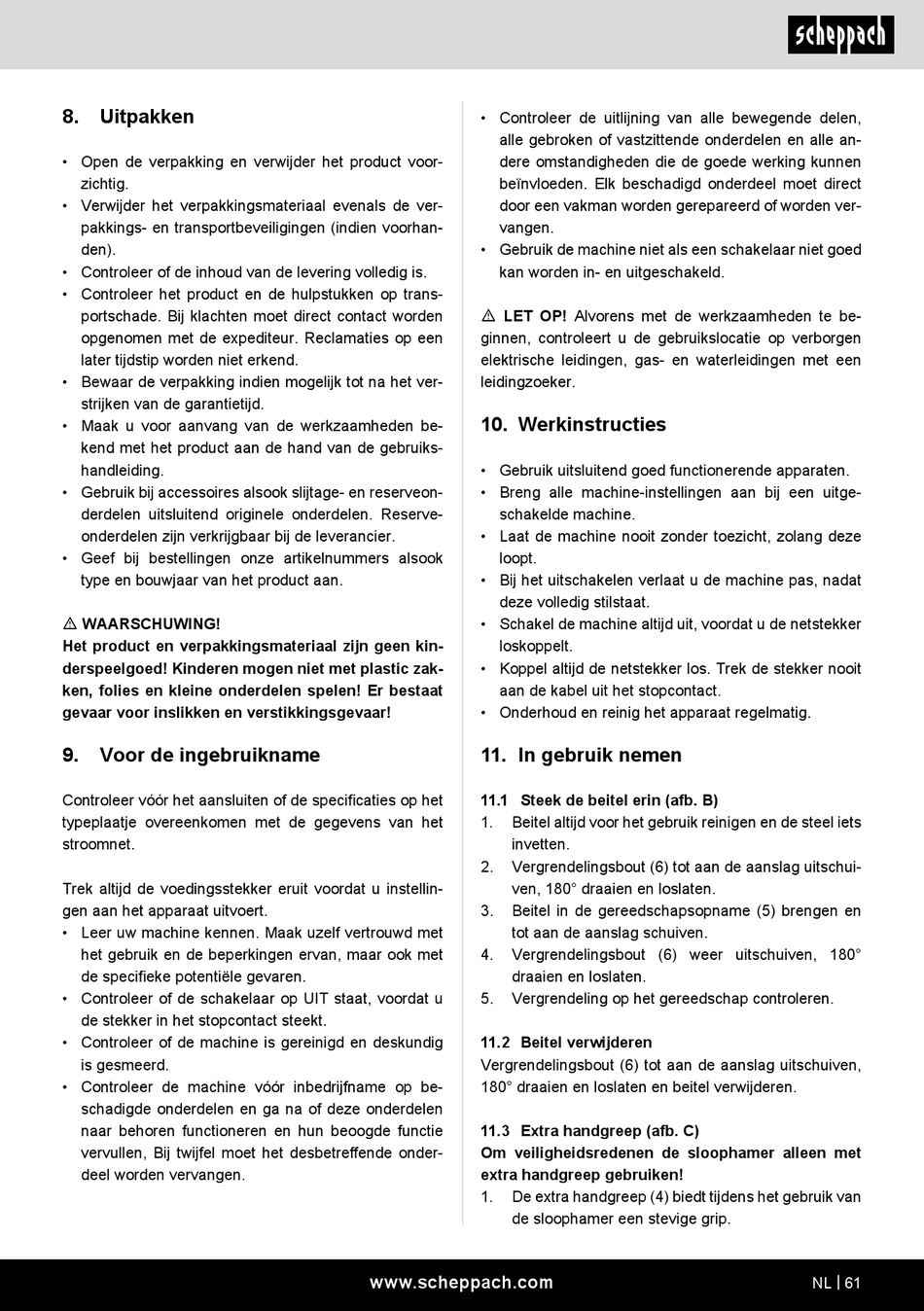 scheppach

8. Uitpakken

• Open de verpakking en verwijder het product voorzichtig.
• Verwijder het verpakkingsmateriaal evenals de verpakkings- en transportbeveiligingen (indien voorhanden).
• Controleer of de inhoud van de levering volledig is.
• Controleer het product en de hulpstukken op transportschade. Bij klachten moet direct contact worden opgenomen met de expediteur. Reclamaties op een later tijdstip worden niet erkend.
• Bewaar de verpakking indien mogelijk tot na het verstrijken van de garantietijd.
• Maak u voor aanvang van de werkzaamheden bekend met het product aan de hand van de gebruikshandleiding.
• Gebruik bij accessoires alsook slijtage- en reserveonderdelen uitsluitend originele onderdelen. Reserveonderdelen zijn verkrijgbaar bij de leverancier.
• Geef bij bestellingen onze artikelnummers alsook type en bouwjaar van het product aan.

⚠ WAARSCHUWING!
Het product en verpakkingsmateriaal zijn geen kinderspeelgoed! Kinderen mogen niet met plastic zakken, folies en kleine onderdelen spelen! Er bestaat gevaar voor inslikken en verstikkingsgevaar!

9. Voor de ingebruikname

Controleer vóór het aansluiten of de specificaties op het typeplaatje overeenkomen met de gegevens van het stroomnet.

Trek altijd de voedingsstekker eruit voordat u instellingen aan het apparaat uitvoert.
• Leer uw machine kennen. Maak uzelf vertrouwd met het gebruik en de beperkingen ervan, maar ook met de specifieke potentiële gevaren.
• Controleer of de schakelaar op UIT staat, voordat u de stekker in het stopcontact steekt.
• Controleer of de machine is gereinigd en deskundig is gesmeerd.
• Controleer de machine vóór inbedrijfname op beschadigde onderdelen en ga na of deze onderdelen naar behoren functioneren en hun beoogde functie vervullen, Bij twijfel moet het desbetreffende onderdeel worden vervangen.
• Controleer de uitlijning van alle bewegende delen, alle gebroken of vastzittende onderdelen en alle andere omstandigheden die de goede werking kunnen beïnvloeden. Elk beschadigd onderdeel moet direct door een vakman worden gerepareerd of worden vervangen.
• Gebruik de machine niet als een schakelaar niet goed kan worden in- en uitgeschakeld.

⚠ LET OP! Alvorens met de werkzaamheden te beginnen, controleert u de gebruikslocatie op verborgen elektrische leidingen, gas- en waterleidingen met een leidingzoeker.

10. Werkinstructies

• Gebruik uitsluitend goed functionerende apparaten.
• Breng alle machine-instellingen aan bij een uitgeschakelde machine.
• Laat de machine nooit zonder toezicht, zolang deze loopt.
• Bij het uitschakelen verlaat u de machine pas, nadat deze volledig stilstaat.
• Schakel de machine altijd uit, voordat u de netstekker loskoppelt.
• Koppel altijd de netstekker los. Trek de stekker nooit aan de kabel uit het stopcontact.
• Onderhoud en reinig het apparaat regelmatig.

11. In gebruik nemen

11.1 Steek de beitel erin (afb. B)
1. Beitel altijd voor het gebruik reinigen en de steel iets invetten.
2. Vergrendelingsbout (6) tot aan de aanslag uitschuiven, 180° draaien en loslaten.
3. Beitel in de gereedschapsopname (5) brengen en tot aan de aanslag schuiven.
4. Vergrendelingsbout (6) weer uitschuiven, 180° draaien en loslaten.
5. Vergrendeling op het gereedschap controleren.

11.2 Beitel verwijderen
Vergrendelingsbout (6) tot aan de aanslag uitschuiven, 180° draaien en loslaten en beitel verwijderen.

11.3 Extra handgreep (afb. C)
Om veiligheidsredenen de sloophamer alleen met extra handgreep gebruiken!
1. De extra handgreep (4) biedt tijdens het gebruik van de sloophamer een stevige grip.

www.scheppach.com NL | 61